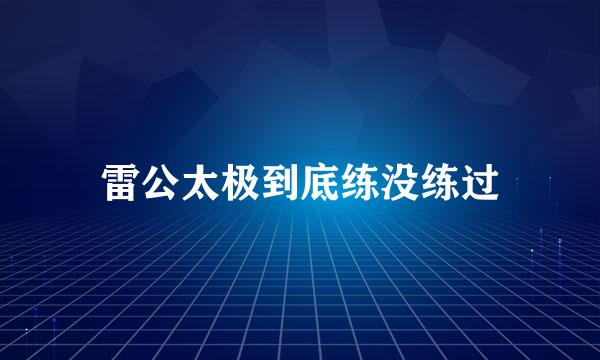 雷公太极到底练没练过